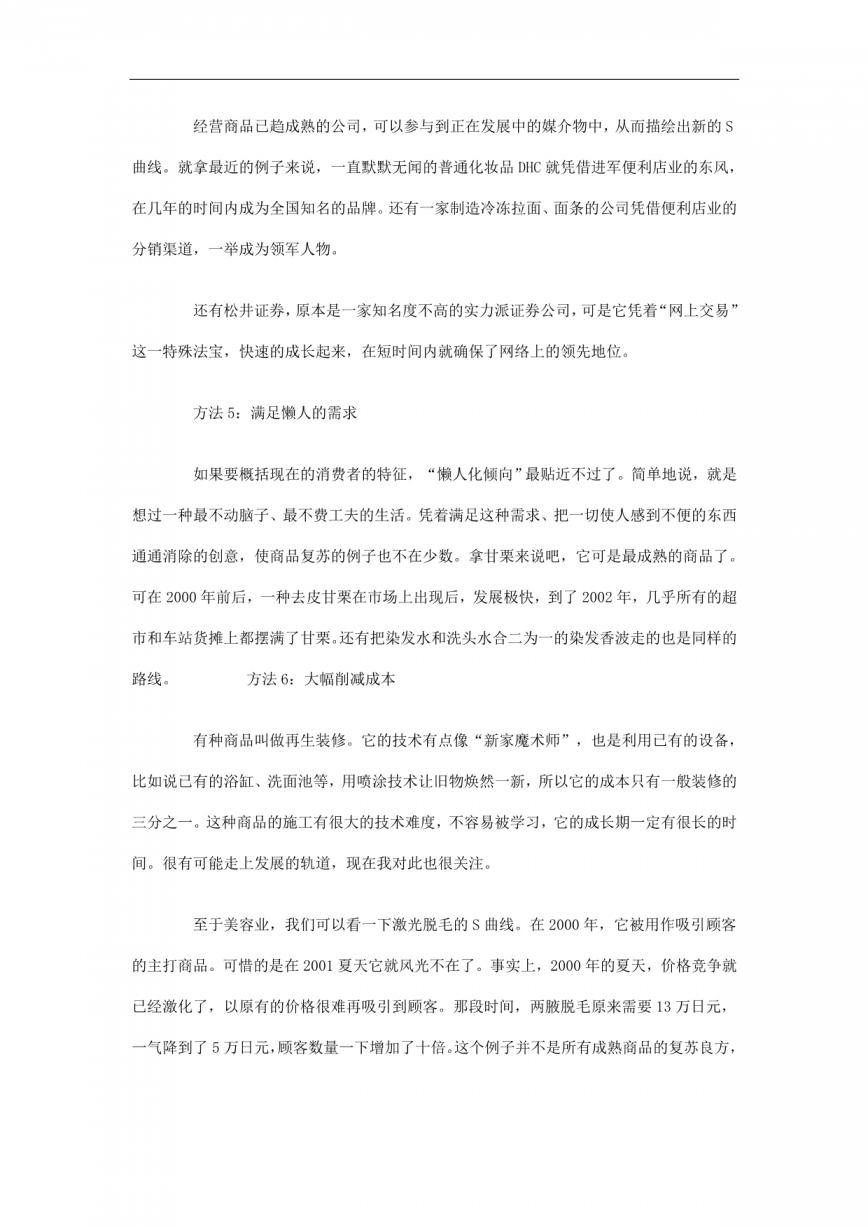 经营商品已趋成熟的公司，可以参与到正在发展中的媒介物中，从而描绘出新的S曲线。就拿最近的例子来说，一直默默无闻的普通化妆品DHC就凭借进军便利店业的东风，在几年的时间内成为全国知名的品牌。还有一家制造冷冻拉面、面条的公司凭借便利店业的分销渠道，一举成为领军人物。

还有松井证券，原本是一家知名度不高的实力派证券公司，可是它凭着“网上交易”这一特殊法宝，快速的成长起来，在短时间内就确保了网络上的领先地位。

方法5：满足懒人的需求

如果要概括现在的消费者的特征，“懒人化倾向”最贴近不过了。简单地说，就是想过一种最不动脑子、最不费工夫的生活。凭着满足这种需求、把一切使人感到不便的东西通通消除的创意，使商品复苏的例子也不在少数。拿甘栗来说吧，它可是最成熟的商品了。可在2000年前后，一种去皮甘栗在市场上出现后，发展极快，到了2002年，几乎所有的超市和车站货摊上都摆满了甘栗。还有把染发水和洗头水合二为一的染发香波走的也是同样的路线。　　方法6：大幅削减成本

有种商品叫做再生装修。它的技术有点像“新家魔术师”，也是利用已有的设备，比如说已有的浴缸、洗面池等，用喷涂技术让旧物焕然一新，所以它的成本只有一般装修的三分之一。这种商品的施工有很大的技术难度，不容易被学习，它的成长期一定有很长的时间。很有可能走上发展的轨道，现在我对此也很关注。

至于美容业，我们可以看一下激光脱毛的S曲线。在2000年，它被用作吸引顾客的主打商品。可惜的是在2001夏天它就风光不在了。事实上，2000年的夏天，价格竞争就已经激化了，以原有的价格很难再吸引到顾客。那段时间，两腋脱毛原来需要13万日元，一气降到了5万日元，顾客数量一下增加了十倍。这个例子并不是所有成熟商品的复苏良方，